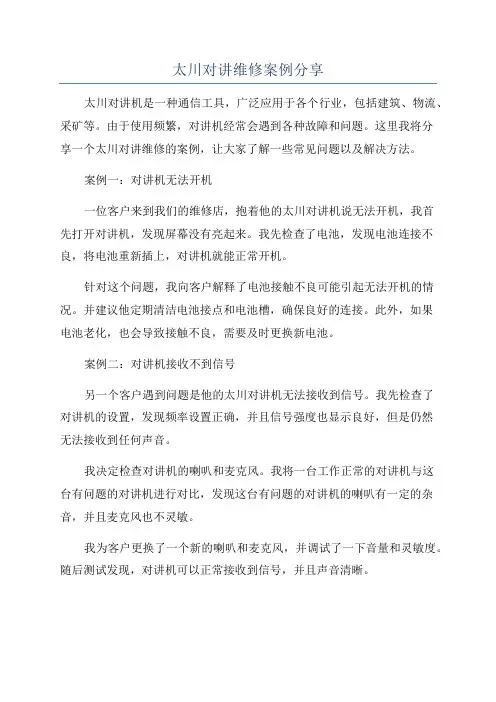 太川对讲维修案例分享

太川对讲机是一种通信工具，广泛应用于各个行业，包括建筑、物流、采矿等。由于使用频繁，对讲机经常会遇到各种故障和问题。这里我将分享一个太川对讲维修的案例，让大家了解一些常见问题以及解决方法。

案例一：对讲机无法开机

一位客户来到我们的维修店，抱着他的太川对讲机说无法开机，我首先打开对讲机，发现屏幕没有亮起来。我先检查了电池，发现电池连接不良，将电池重新插上，对讲机就能正常开机。

针对这个问题，我向客户解释了电池接触不良可能引起无法开机的情况。并建议他定期清洁电池接点和电池槽，确保良好的连接。此外，如果电池老化，也会导致接触不良，需要及时更换新电池。

案例二：对讲机接收不到信号

另一个客户遇到问题是他的太川对讲机无法接收到信号。我先检查了对讲机的设置，发现频率设置正确，并且信号强度也显示良好，但是仍然无法接收到任何声音。

我决定检查对讲机的喇叭和麦克风。我将一台工作正常的对讲机与这台有问题的对讲机进行对比，发现这台有问题的对讲机的喇叭有一定的杂音，并且麦克风也不灵敏。

我为客户更换了一个新的喇叭和麦克风，并调试了一下音量和灵敏度。随后测试发现，对讲机可以正常接收到信号，并且声音清晰。